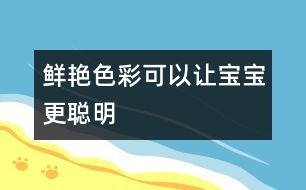 鲜艳色彩可以让宝宝更聪明